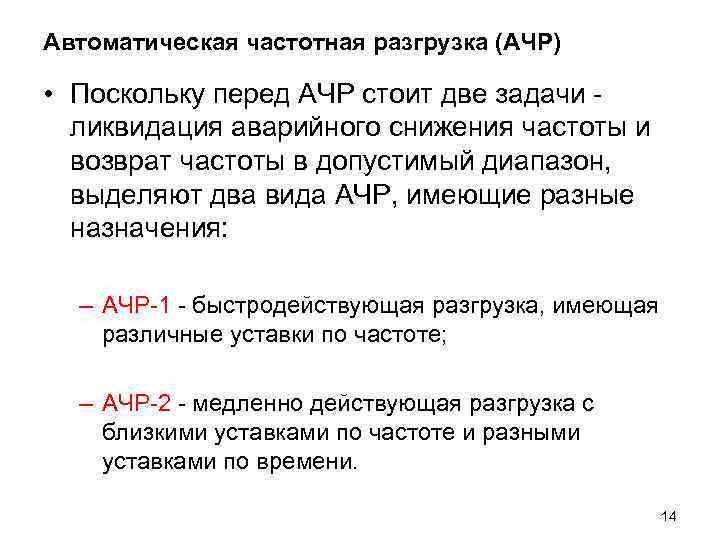 Автоматическая частотная разгрузка (АЧР)

• Поскольку перед АЧР стоит две задачи - ликвидация аварийного снижения частоты и возврат частоты в допустимый диапазон, выделяют два вида АЧР, имеющие разные назначения:

– АЧР-1 - быстродействующая разгрузка, имеющая различные уставки по частоте;

– АЧР-2 - медленно действующая разгрузка с близкими уставками по частоте и разными уставками по времени.

14